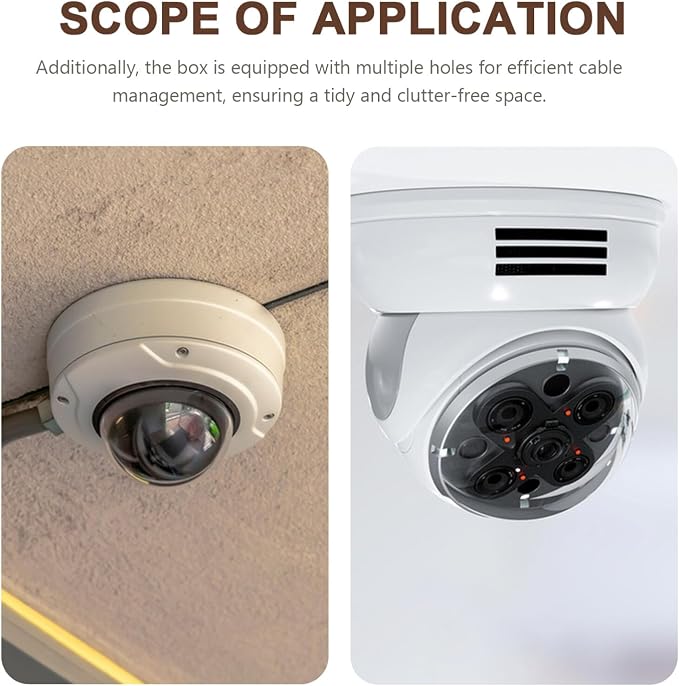 SCOPE OF APPLICATION

Additionally, the box is equipped with multiple holes for efficient cable management, ensuring a tidy and clutter-free space.